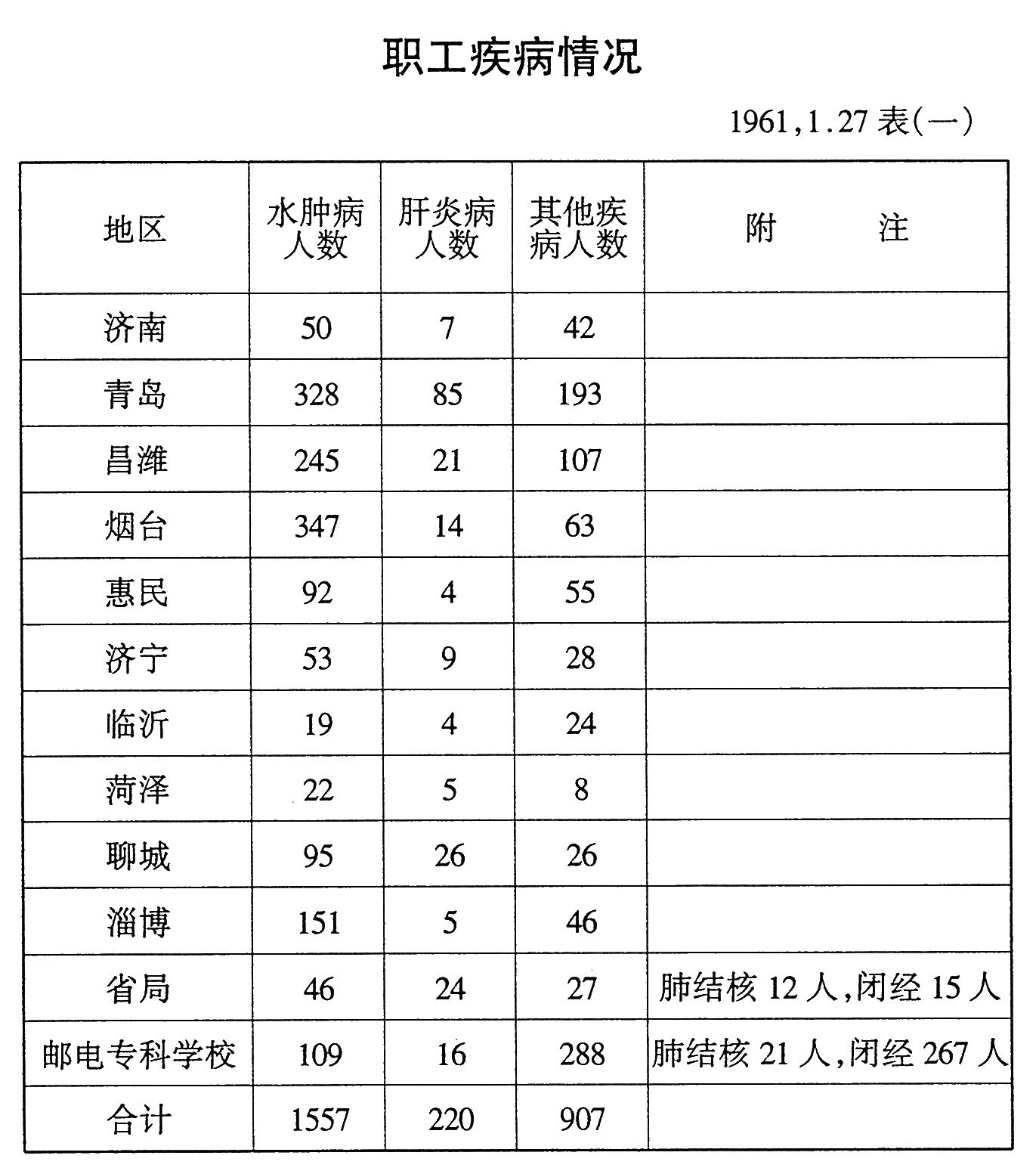 职工疾病情况

1961,1.27 表(一)

| 地区 | 水肿病人数 | 肝炎病人数 | 其他疾病人数 | 附　　注 |
|---|---|---|---|---|
| 济南 | 50 | 7 | 42 | |
| 青岛 | 328 | 85 | 193 | |
| 昌潍 | 245 | 21 | 107 | |
| 烟台 | 347 | 14 | 63 | |
| 惠民 | 92 | 4 | 55 | |
| 济宁 | 53 | 9 | 28 | |
| 临沂 | 19 | 4 | 24 | |
| 菏泽 | 22 | 5 | 8 | |
| 聊城 | 95 | 26 | 26 | |
| 淄博 | 151 | 5 | 46 | |
| 省局 | 46 | 24 | 27 | 肺结核 12 人,闭经 15 人 |
| 邮电专科学校 | 109 | 16 | 288 | 肺结核 21 人,闭经 267 人 |
| 合计 | 1557 | 220 | 907 | |